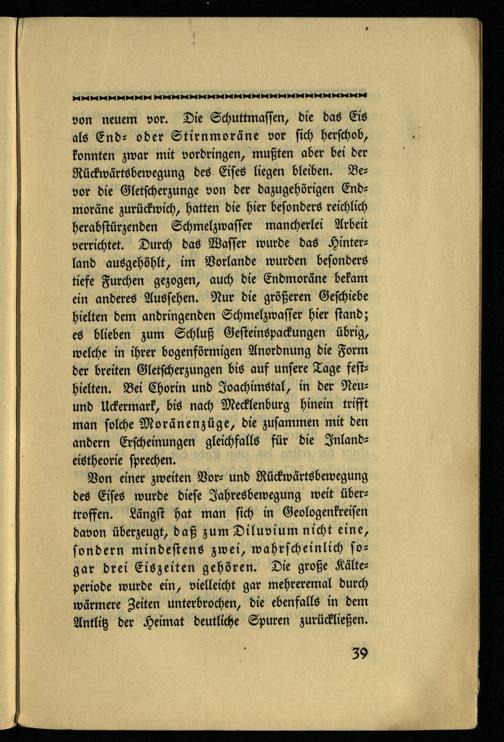 von neuem vor. Die Schuttmassen, die das Eis als End- oder Stirnmoräne vor sich herschob, konnten zwar mit vordringen, mußten aber bei der Rückwärtsbewegung des Eises liegen bleiben. Bevor die Gletscherzunge von der dazugehörigen Endmoräne zurückwich, hatten die hier besonders reichlich herabstürzenden Schmelzwasser mancherlei Arbeit verrichtet. Durch das Wasser wurde das Hinterland ausgehöhlt, im Vorlande wurden besonders tiefe Furchen gezogen, auch die Endmoräne bekam ein anderes Aussehen. Nur die größeren Geschiebe hielten dem andringenden Schmelzwasser hier stand; es blieben zum Schluß Gesteinspackungen übrig, welche in ihrer bogenförmigen Anordnung die Form der breiten Gletscherzungen bis auf unsere Tage festhielten. Bei Chorin und Joachimstal, in der Neu- und Uckermark, bis nach Mecklenburg hinein trifft man solche Moränenzüge, die zusammen mit den andern Erscheinungen gleichfalls für die Inlandeistheorie sprechen.

Von einer zweiten Vor- und Rückwärtsbewegung des Eises wurde diese Jahresbewegung weit übertroffen. Längst hat man sich in Geologenkreisen davon überzeugt, daß zum Diluvium nicht eine, sondern mindestens zwei, wahrscheinlich sogar drei Eiszeiten gehören. Die große Kälteperiode wurde ein, vielleicht gar mehreremal durch wärmere Zeiten unterbrochen, die ebenfalls in dem Antlitz der Heimat deutliche Spuren zurückließen.

39